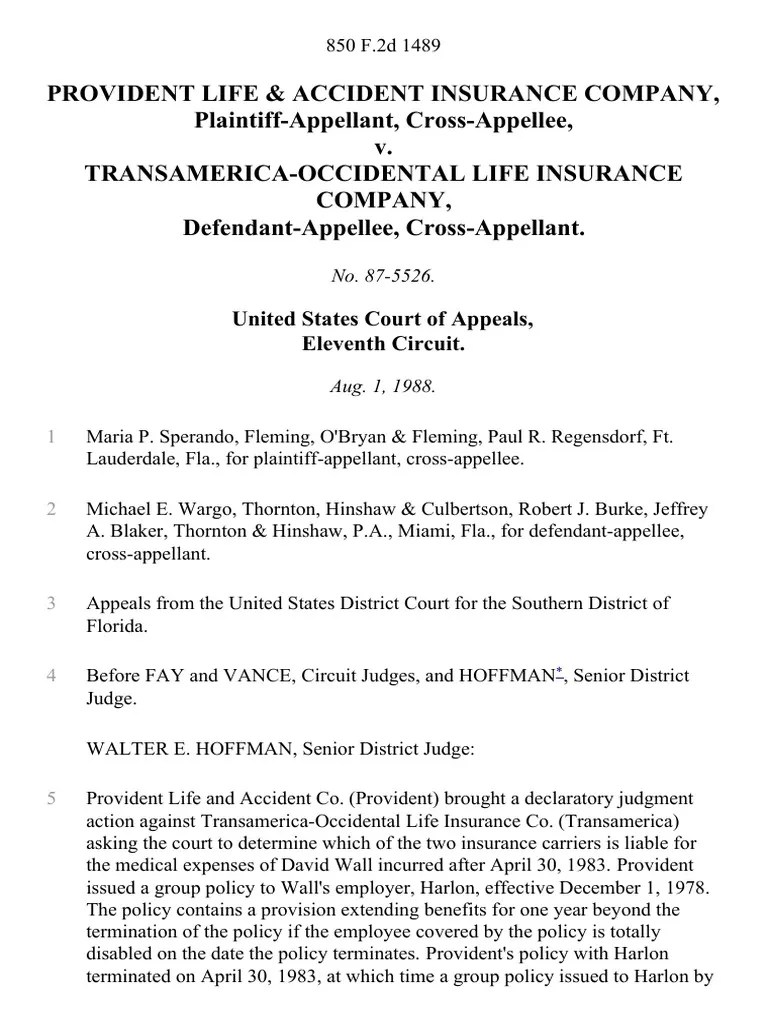 850 F.2d 1489

PROVIDENT LIFE & ACCIDENT INSURANCE COMPANY, Plaintiff-Appellant, Cross-Appellee,
v.
TRANSAMERICA-OCCIDENTAL LIFE INSURANCE COMPANY,
Defendant-Appellee, Cross-Appellant.

No. 87-5526.

United States Court of Appeals,
Eleventh Circuit.

Aug. 1, 1988.

1 Maria P. Sperando, Fleming, O'Bryan & Fleming, Paul R. Regensdorf, Ft. Lauderdale, Fla., for plaintiff-appellant, cross-appellee.

2 Michael E. Wargo, Thornton, Hinshaw & Culbertson, Robert J. Burke, Jeffrey A. Blaker, Thornton & Hinshaw, P.A., Miami, Fla., for defendant-appellee, cross-appellant.

3 Appeals from the United States District Court for the Southern District of Florida.

4 Before FAY and VANCE, Circuit Judges, and HOFFMAN*, Senior District Judge.

WALTER E. HOFFMAN, Senior District Judge:

5 Provident Life and Accident Co. (Provident) brought a declaratory judgment action against Transamerica-Occidental Life Insurance Co. (Transamerica) asking the court to determine which of the two insurance carriers is liable for the medical expenses of David Wall incurred after April 30, 1983. Provident issued a group policy to Wall's employer, Harlon, effective December 1, 1978. The policy contains a provision extending benefits for one year beyond the termination of the policy if the employee covered by the policy is totally disabled on the date the policy terminates. Provident's policy with Harlon terminated on April 30, 1983, at which time a group policy issued to Harlon by